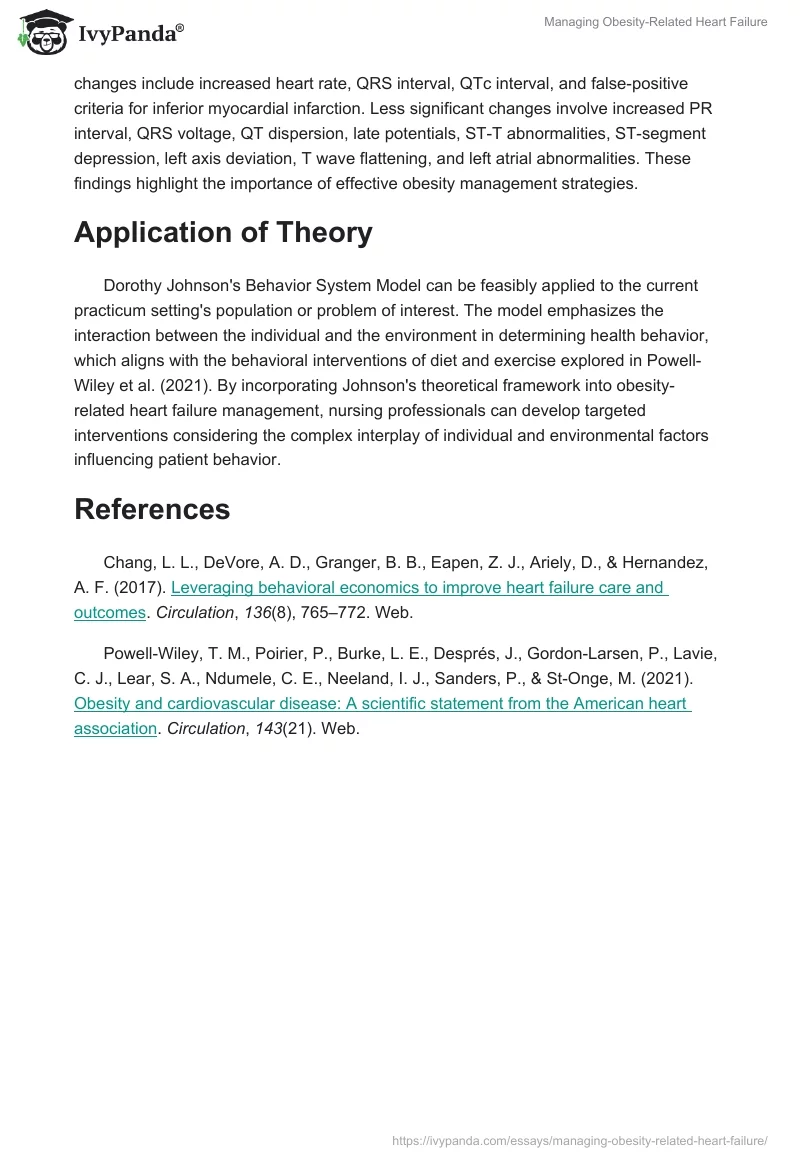 IvyPanda®

Managing Obesity-Related Heart Failure

changes include increased heart rate, QRS interval, QTc interval, and false-positive criteria for inferior myocardial infarction. Less significant changes involve increased PR interval, QRS voltage, QT dispersion, late potentials, ST-T abnormalities, ST-segment depression, left axis deviation, T wave flattening, and left atrial abnormalities. These findings highlight the importance of effective obesity management strategies.

Application of Theory

Dorothy Johnson's Behavior System Model can be feasibly applied to the current practicum setting's population or problem of interest. The model emphasizes the interaction between the individual and the environment in determining health behavior, which aligns with the behavioral interventions of diet and exercise explored in Powell-Wiley et al. (2021). By incorporating Johnson's theoretical framework into obesity-related heart failure management, nursing professionals can develop targeted interventions considering the complex interplay of individual and environmental factors influencing patient behavior.

References

Chang, L. L., DeVore, A. D., Granger, B. B., Eapen, Z. J., Ariely, D., & Hernandez, A. F. (2017). Leveraging behavioral economics to improve heart failure care and outcomes. Circulation, 136(8), 765–772. Web.

Powell-Wiley, T. M., Poirier, P., Burke, L. E., Després, J., Gordon-Larsen, P., Lavie, C. J., Lear, S. A., Ndumele, C. E., Neeland, I. J., Sanders, P., & St-Onge, M. (2021). Obesity and cardiovascular disease: A scientific statement from the American heart association. Circulation, 143(21). Web.

https://ivypanda.com/essays/managing-obesity-related-heart-failure/